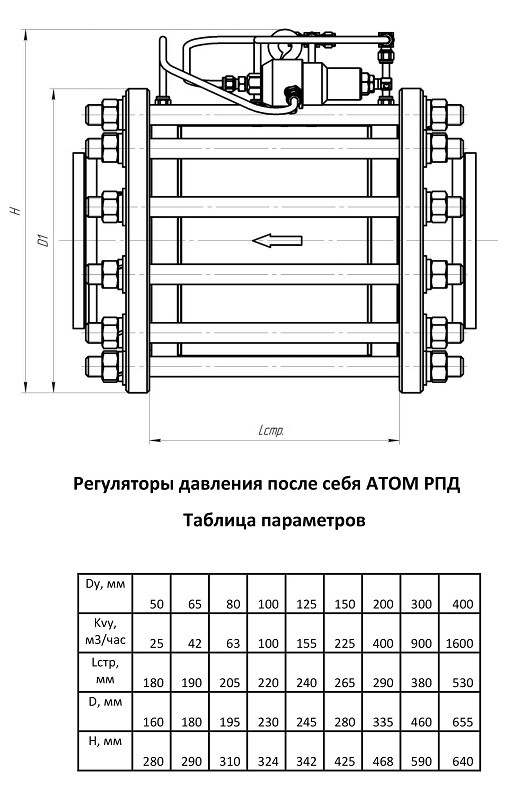 H

D1

Lстр.

Регуляторы давления после себя АТОМ РПД

Таблица параметров

| Dy, мм | 50 | 65 | 80 | 100 | 125 | 150 | 200 | 300 | 400 |
|---|---|---|---|---|---|---|---|---|---|
| Kvy, м3/час | 25 | 42 | 63 | 100 | 155 | 225 | 400 | 900 | 1600 |
| Lстр, мм | 180 | 190 | 205 | 220 | 240 | 265 | 290 | 380 | 530 |
| D, мм | 160 | 180 | 195 | 230 | 245 | 280 | 335 | 460 | 655 |
| H, мм | 280 | 290 | 310 | 324 | 342 | 425 | 468 | 590 | 640 |